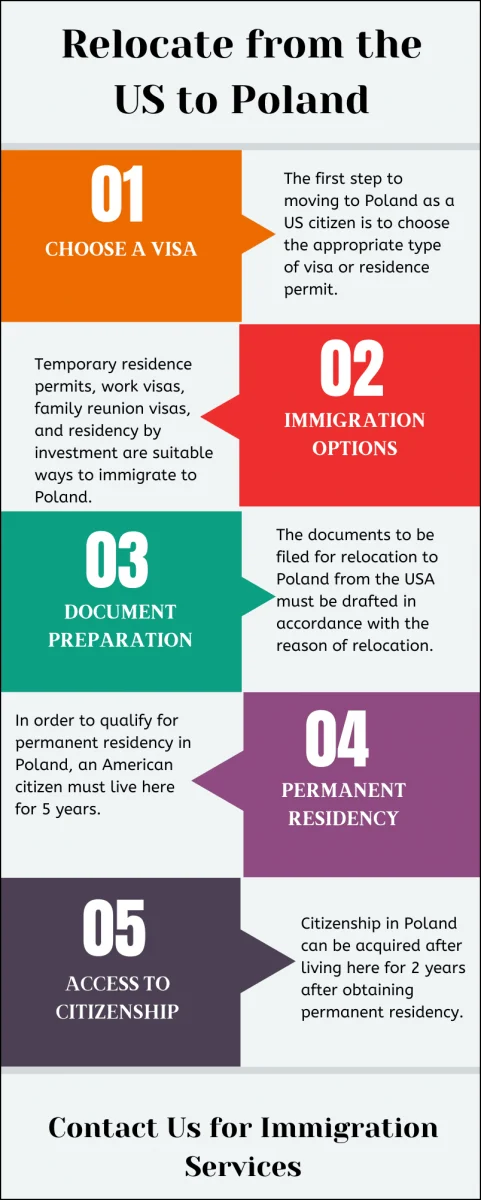 Relocate from the US to Poland

01
CHOOSE A VISA

The first step to moving to Poland as a US citizen is to choose the appropriate type of visa or residence permit.

02
IMMIGRATION OPTIONS

Temporary residence permits, work visas, family reunion visas, and residency by investment are suitable ways to immigrate to Poland.

03
DOCUMENT PREPARATION

The documents to be filed for relocation to Poland from the USA must be drafted in accordance with the reason of relocation.

04
PERMANENT RESIDENCY

In order to qualify for permanent residency in Poland, an American citizen must live here for 5 years.

05
ACCESS TO CITIZENSHIP

Citizenship in Poland can be acquired after living here for 2 years after obtaining permanent residency.

Contact Us for Immigration Services